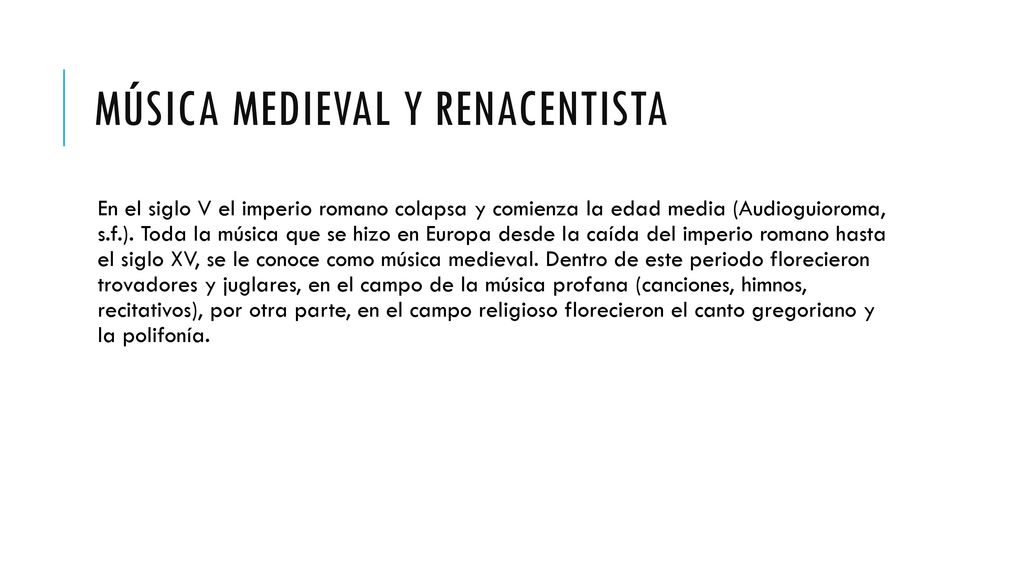 MÚSICA MEDIEVAL Y RENACENTISTA

En el siglo V el imperio romano colapsa y comienza la edad media (Audioguioroma, s.f.). Toda la música que se hizo en Europa desde la caída del imperio romano hasta el siglo XV, se le conoce como música medieval. Dentro de este periodo florecieron trovadores y juglares, en el campo de la música profana (canciones, himnos, recitativos), por otra parte, en el campo religioso florecieron el canto gregoriano y la polifonía.